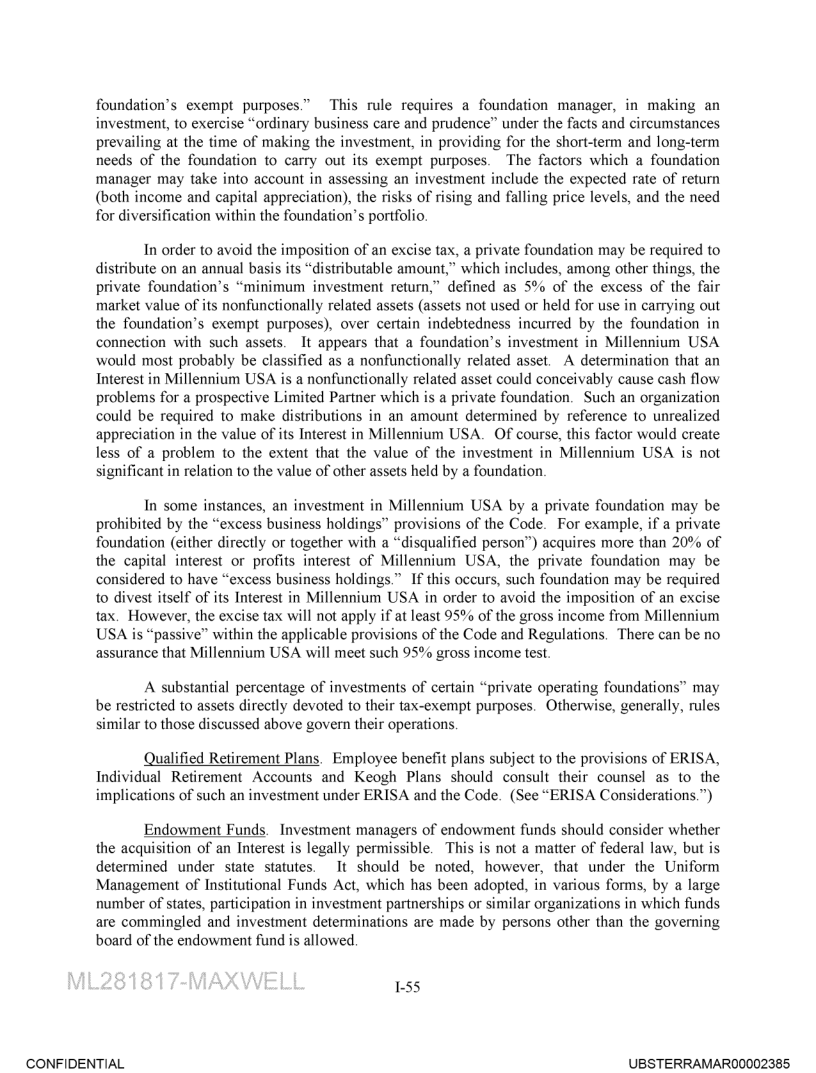 foundation's exempt purposes." This rule requires a foundation manager, in making an investment, to exercise "ordinary business care and prudence" under the facts and circumstances prevailing at the time of making the investment, in providing for the short-term and long-term needs of the foundation to carry out its exempt purposes. The factors which a foundation manager may take into account in assessing an investment include the expected rate of return (both income and capital appreciation), the risks of rising and falling price levels, and the need for diversification within the foundation's portfolio.

In order to avoid the imposition of an excise tax, a private foundation may be required to distribute on an annual basis its "distributable amount," which includes, among other things, the private foundation's "minimum investment return," defined as 5% of the excess of the fair market value of its nonfunctionally related assets (assets not used or held for use in carrying out the foundation's exempt purposes), over certain indebtedness incurred by the foundation in connection with such assets. It appears that a foundation's investment in Millennium USA would most probably be classified as a nonfunctionally related asset. A determination that an Interest in Millennium USA is a nonfunctionally related asset could conceivably cause cash flow problems for a prospective Limited Partner which is a private foundation. Such an organization could be required to make distributions in an amount determined by reference to unrealized appreciation in the value of its Interest in Millennium USA. Of course, this factor would create less of a problem to the extent that the value of the investment in Millennium USA is not significant in relation to the value of other assets held by a foundation.

In some instances, an investment in Millennium USA by a private foundation may be prohibited by the "excess business holdings" provisions of the Code. For example, if a private foundation (either directly or together with a "disqualified person") acquires more than 20% of the capital interest or profits interest of Millennium USA, the private foundation may be considered to have "excess business holdings." If this occurs, such foundation may be required to divest itself of its Interest in Millennium USA in order to avoid the imposition of an excise tax. However, the excise tax will not apply if at least 95% of the gross income from Millennium USA is "passive" within the applicable provisions of the Code and Regulations. There can be no assurance that Millennium USA will meet such 95% gross income test.

A substantial percentage of investments of certain "private operating foundations" may be restricted to assets directly devoted to their tax-exempt purposes. Otherwise, generally, rules similar to those discussed above govern their operations.

Qualified Retirement Plans. Employee benefit plans subject to the provisions of ERISA, Individual Retirement Accounts and Keogh Plans should consult their counsel as to the implications of such an investment under ERISA and the Code. (See "ERISA Considerations.")

Endowment Funds. Investment managers of endowment funds should consider whether the acquisition of an Interest is legally permissible. This is not a matter of federal law, but is determined under state statutes. It should be noted, however, that under the Uniform Management of Institutional Funds Act, which has been adopted, in various forms, by a large number of states, participation in investment partnerships or similar organizations in which funds are commingled and investment determinations are made by persons other than the governing board of the endowment fund is allowed.

ML281817-MAXWELL

I-55

CONFIDENTIAL

UBSTERRAMAR00002385